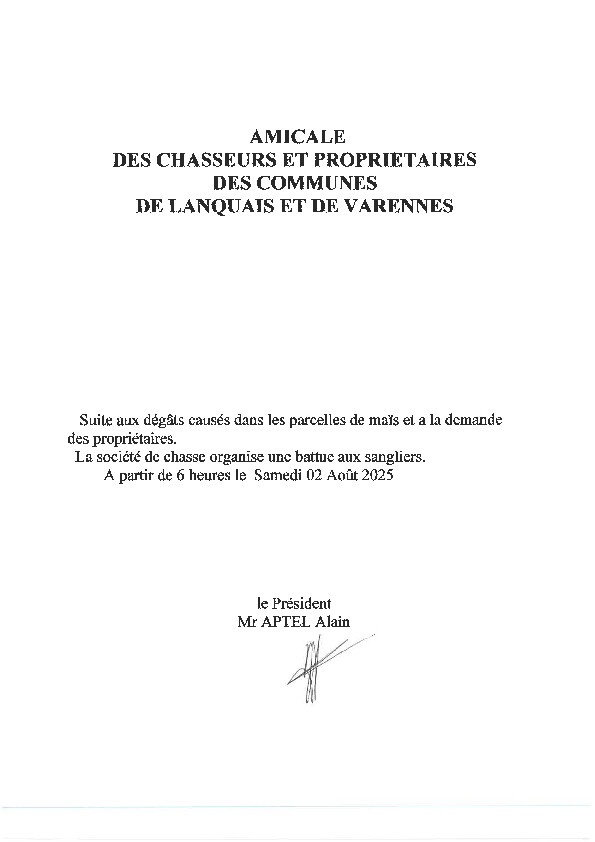 AMICALE
DES CHASSEURS ET PROPRIETAIRES
DES COMMUNES
DE LANQUAIS ET DE VARENNES

Suite aux dégâts causés dans les parcelles de maïs et a la demande des propriétaires.
La société de chasse organise une battue aux sangliers.
A partir de 6 heures le Samedi 02 Août 2025

le Président
Mr APTEL Alain